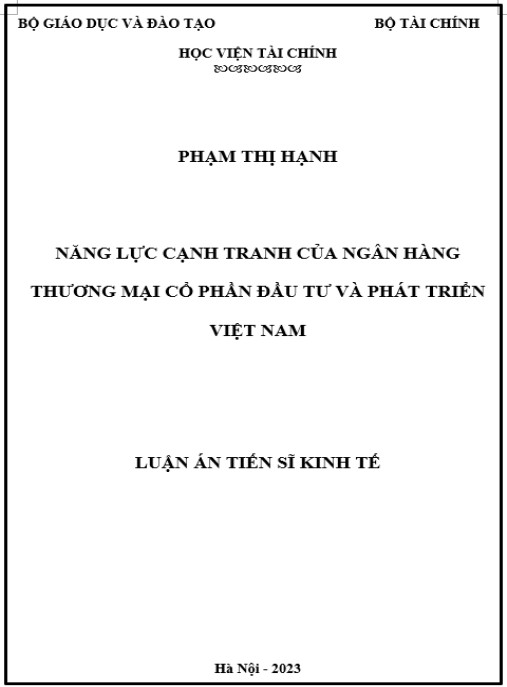 BỘ GIÁO DỤC VÀ ĐÀO TẠO

BỘ TÀI CHÍNH

HỌC VIỆN TÀI CHÍNH

PHẠM THỊ HẠNH

NĂNG LỰC CẠNH TRANH CỦA NGÂN HÀNG THƯƠNG MẠI CỔ PHẦN ĐẦU TƯ VÀ PHÁT TRIỂN VIỆT NAM

LUẬN ÁN TIẾN SĨ KINH TẾ

Hà Nội - 2023